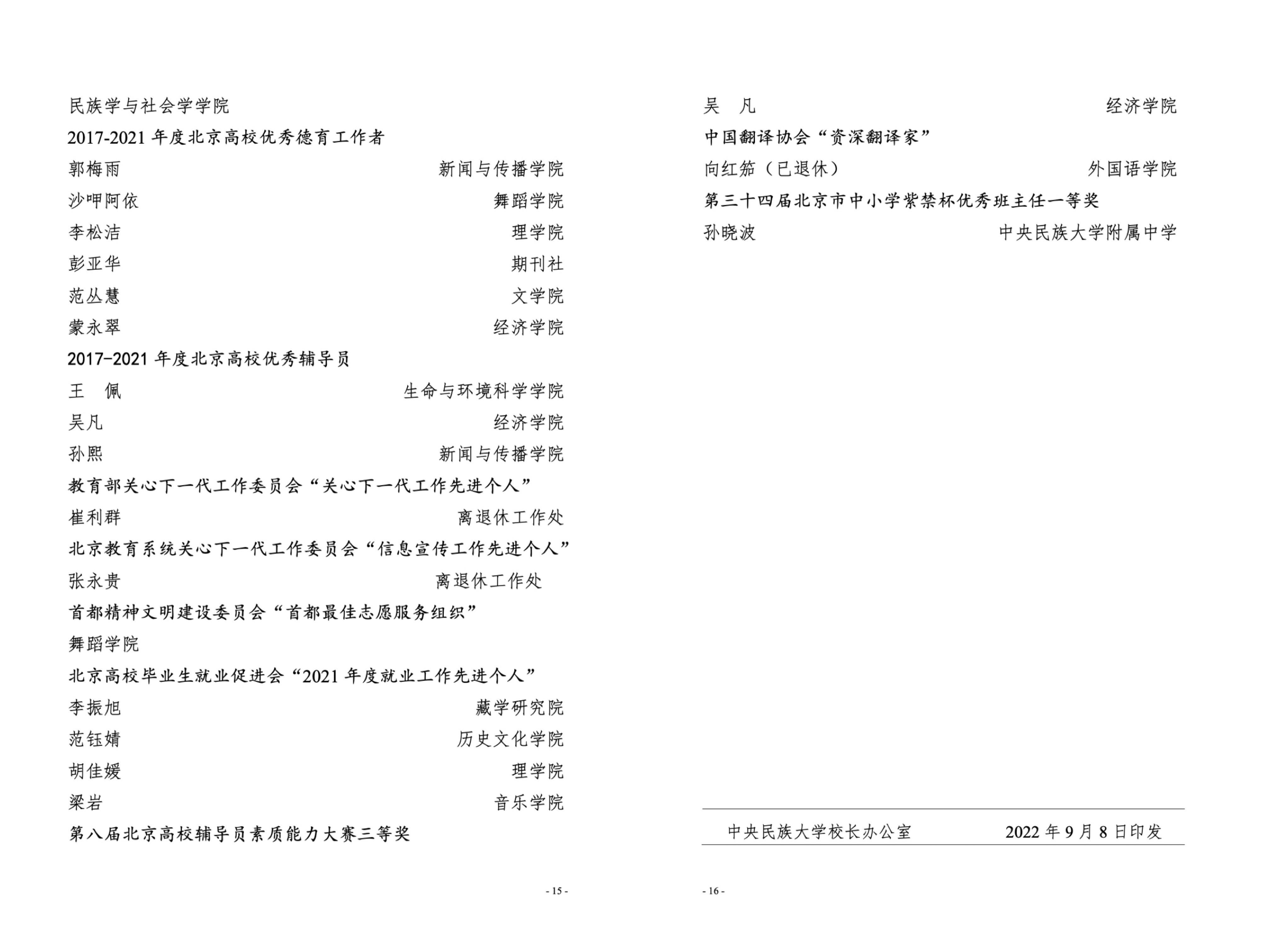 民族学与社会学学院

2017-2021年度北京高校优秀德育工作者

郭梅雨 新闻与传播学院

沙呷阿依 舞蹈学院

李松洁 理学院

彭亚华 期刊社

范丛慧 文学院

蒙永翠 经济学院

2017-2021年度北京高校优秀辅导员

王 佩 生命与环境科学学院

吴凡 经济学院

孙熙 新闻与传播学院

教育部关心下一代工作委员会“关心下一代工作先进个人”

崔利群 离退休工作处

北京教育系统关心下一代工作委员会“信息宣传工作先进个人”

张永贵 离退休工作处

首都精神文明建设委员会“首都最佳志愿服务组织”

舞蹈学院

北京高校毕业生就业促进会“2021年度就业工作先进个人”

李振旭 藏学研究院

范钰婧 历史文化学院

胡佳媛 理学院

梁岩 音乐学院

第八届北京高校辅导员素质能力大赛三等奖

- 15 -

吴 凡 经济学院

中国翻译协会“资深翻译家”

向红笳（已退休） 外国语学院

第三十四届北京市中小学紫禁杯优秀班主任一等奖

孙晓波 中央民族大学附属中学

中央民族大学校长办公室 2022年9月8日印发

- 16 -